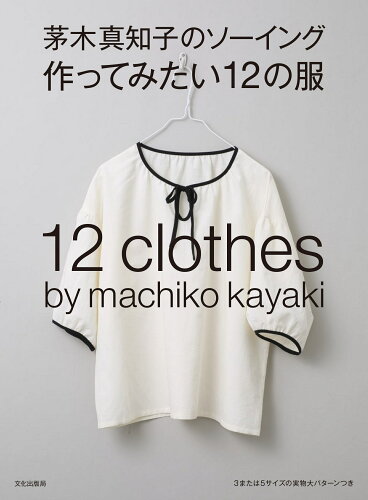 茅木真知子のソーイング
作ってみたい12の服

12 clothes
by machiko kayaki

文化出版局

3または5サイズの実物大パターンつき